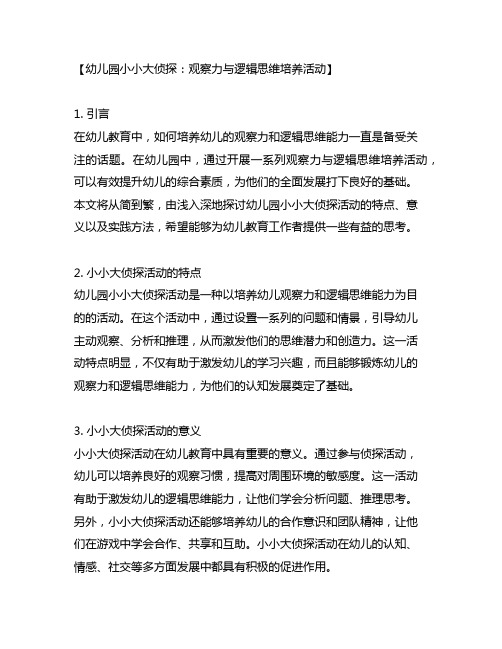 【幼儿园小小大侦探：观察力与逻辑思维培养活动】

1. 引言
在幼儿教育中，如何培养幼儿的观察力和逻辑思维能力一直是备受关注的话题。在幼儿园中，通过开展一系列观察力与逻辑思维培养活动，可以有效提升幼儿的综合素质，为他们的全面发展打下良好的基础。本文将从简到繁，由浅入深地探讨幼儿园小小大侦探活动的特点、意义以及实践方法，希望能够为幼儿教育工作者提供一些有益的思考。

2. 小小大侦探活动的特点
幼儿园小小大侦探活动是一种以培养幼儿观察力和逻辑思维能力为目的的活动。在这个活动中，通过设置一系列的问题和情景，引导幼儿主动观察、分析和推理，从而激发他们的思维潜力和创造力。这一活动特点明显，不仅有助于激发幼儿的学习兴趣，而且能够锻炼幼儿的观察力和逻辑思维能力，为他们的认知发展奠定了基础。

3. 小小大侦探活动的意义
小小大侦探活动在幼儿教育中具有重要的意义。通过参与侦探活动，幼儿可以培养良好的观察习惯，提高对周围环境的敏感度。这一活动有助于激发幼儿的逻辑思维能力，让他们学会分析问题、推理思考。另外，小小大侦探活动还能够培养幼儿的合作意识和团队精神，让他们在游戏中学会合作、共享和互助。小小大侦探活动在幼儿的认知、情感、社交等多方面发展中都具有积极的促进作用。